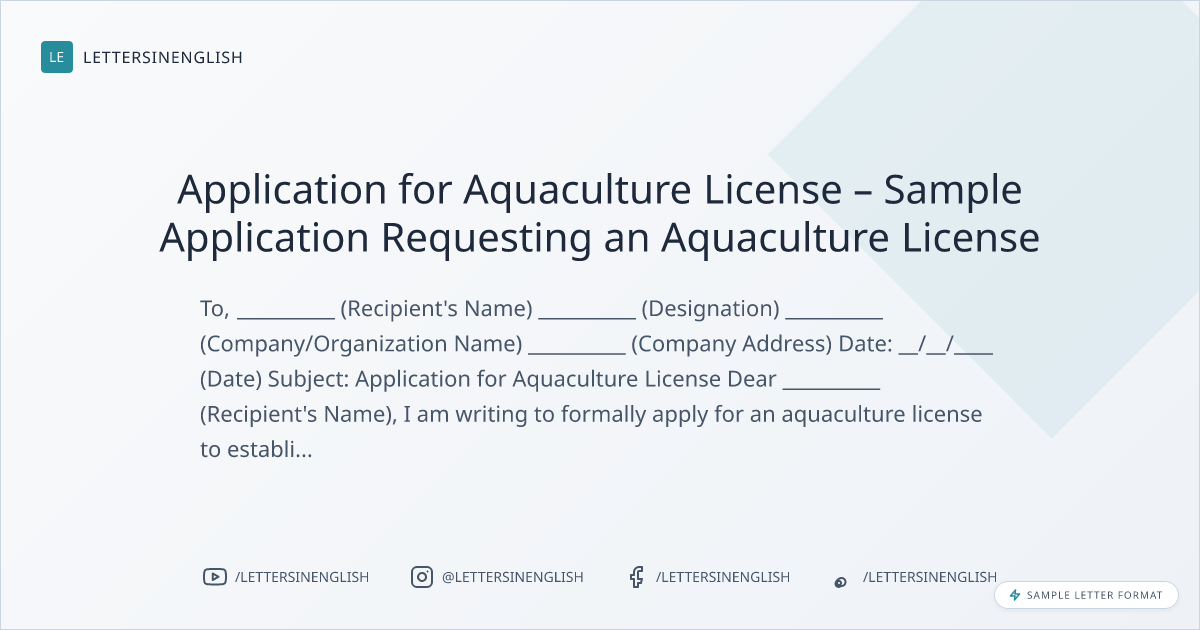 LE LETTERSINENGLISH

Application for Aquaculture License – Sample Application Requesting an Aquaculture License

To, ____ (Recipient's Name) ____ (Designation) ____ (Company/Organization Name) ____ (Company Address) Date: ____/____/____ (Date) Subject: Application for Aquaculture License Dear ____ (Recipient's Name), I am writing to formally apply for an aquaculture license to establi...

/LETTERSINENGLISH @LETTERSINENGLISH /LETTERSINENGLISH /LETTERSINENGLISH

SAMPLE LETTER FORMAT